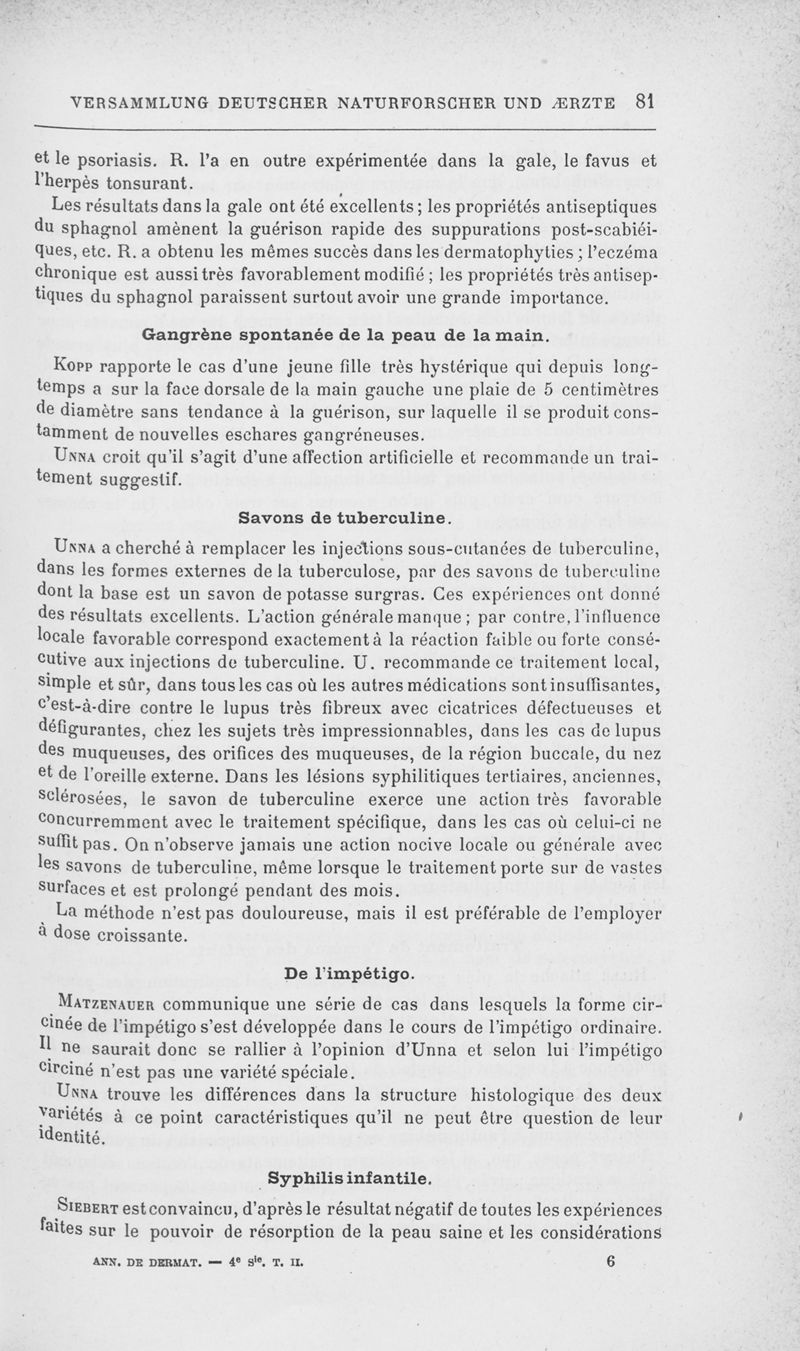 VERSAMMLUNG DEUTSCHER NATURFORSCHER UND ÆRZTE 81

et le psoriasis. R. l'a en outre expérimentée dans la gale, le favus et l'herpès tonsurant.

Les résultats dans la gale ont été excellents ; les propriétés antiseptiques du sphagnol amènent la guérison rapide des suppurations post-scabiéiques, etc. R. a obtenu les mêmes succès dans les dermatophyties ; l'eczéma chronique est aussi très favorablement modifié ; les propriétés très antiseptiques du sphagnol paraissent surtout avoir une grande importance.

Gangrène spontanée de la peau de la main.

Kopp rapporte le cas d'une jeune fille très hystérique qui depuis longtemps a sur la face dorsale de la main gauche une plaie de 5 centimètres de diamètre sans tendance à la guérison, sur laquelle il se produit constamment de nouvelles eschares gangréneuses.

Unna croit qu'il s'agit d'une affection artificielle et recommande un traitement suggestif.

Savons de tuberculine.

Unna a cherché à remplacer les injections sous-cutanées de tuberculine, dans les formes externes de la tuberculose, par des savons de tuberculine dont la base est un savon de potasse surgras. Ces expériences ont donné des résultats excellents. L'action générale manque ; par contre, l'influence locale favorable correspond exactement à la réaction faible ou forte consécutive aux injections de tuberculine. U. recommande ce traitement local, simple et sûr, dans tous les cas où les autres médications sont insuffisantes, c'est-à-dire contre le lupus très fibreux avec cicatrices défectueuses et défigurantes, chez les sujets très impressionnables, dans les cas de lupus des muqueuses, des orifices des muqueuses, de la région buccale, du nez et de l'oreille externe. Dans les lésions syphilitiques tertiaires, anciennes, sclérosées, le savon de tuberculine exerce une action très favorable concurremment avec le traitement spécifique, dans les cas où celui-ci ne suffit pas. On n'observe jamais une action nocive locale ou générale avec les savons de tuberculine, même lorsque le traitement porte sur de vastes surfaces et est prolongé pendant des mois.

La méthode n'est pas douloureuse, mais il est préférable de l'employer à dose croissante.

De l'impétigo.

Matzenauer communique une série de cas dans lesquels la forme circinée de l'impétigo s'est développée dans le cours de l'impétigo ordinaire. Il ne saurait donc se rallier à l'opinion d'Unna et selon lui l'impétigo circiné n'est pas une variété spéciale.

Unna trouve les différences dans la structure histologique des deux variétés à ce point caractéristiques qu'il ne peut être question de leur identité.

Syphilis infantile.

Siebert est convaincu, d'après le résultat négatif de toutes les expériences faites sur le pouvoir de résorption de la peau saine et les considérations

ANN. DE DERMAT. — 4e Sie. T. II. 6